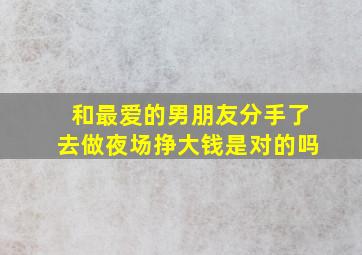 和最爱的男朋友分手了
去做夜场挣大钱是对的吗